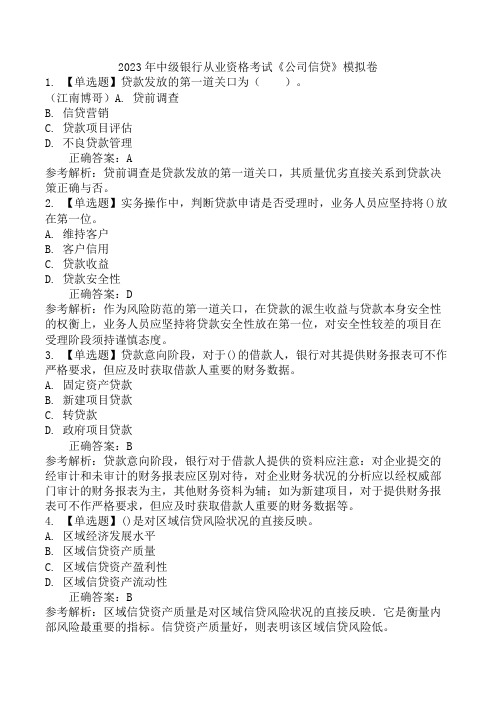 2023年中级银行从业资格考试《公司信贷》模拟卷

1. 【单选题】贷款发放的第一道关口为（　　）。

（江南博哥）A. 贷前调查
B. 信贷营销
C. 贷款项目评估
D. 不良贷款管理

正确答案：A

参考解析：贷前调查是贷款发放的第一道关口，其质量优劣直接关系到贷款决策正确与否。

2. 【单选题】实务操作中，判断贷款申请是否受理时，业务人员应坚持将()放在第一位。

A. 维持客户
B. 客户信用
C. 贷款收益
D. 贷款安全性

正确答案：D

参考解析：作为风险防范的第一道关口，在贷款的派生收益与贷款本身安全性的权衡上，业务人员应坚持将贷款安全性放在第一位，对安全性较差的项目在受理阶段须持谨慎态度。

3. 【单选题】贷款意向阶段，对于()的借款人，银行对其提供财务报表可不作严格要求，但应及时获取借款人重要的财务数据。

A. 固定资产贷款
B. 新建项目贷款
C. 转贷款
D. 政府项目贷款

正确答案：B

参考解析：贷款意向阶段，银行对于借款人提供的资料应注意：对企业提交的经审计和未审计的财务报表应区别对待，对企业财务状况的分析应以经权威部门审计的财务报表为主，其他财务资料为辅；如为新建项目，对于提供财务报表可不作严格要求，但应及时获取借款人重要的财务数据等。

4. 【单选题】()是对区域信贷风险状况的直接反映。

A. 区域经济发展水平
B. 区域信贷资产质量
C. 区域信贷资产盈利性
D. 区域信贷资产流动性

正确答案：B

参考解析：区域信贷资产质量是对区域信贷风险状况的直接反映，它是衡量内部风险最重要的指标。信贷资产质量好，则表明该区域信贷风险低。